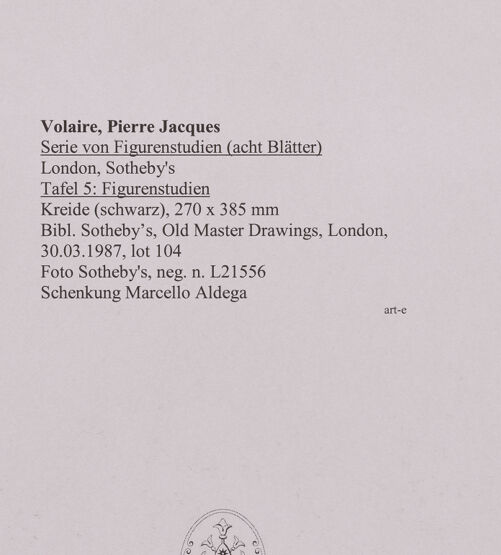 Volaire, Pierre Jacques
Serie von Figurenstudien (acht Blätter)
London, Sotheby's
Tafel 5: Figurenstudien
Kreide (schwarz), 270 x 385 mm
Bibl. Sotheby’s, Old Master Drawings, London, 30.03.1987, lot 104
Foto Sotheby's, neg. n. L21556
Schenkung Marcello Aldega

art-e